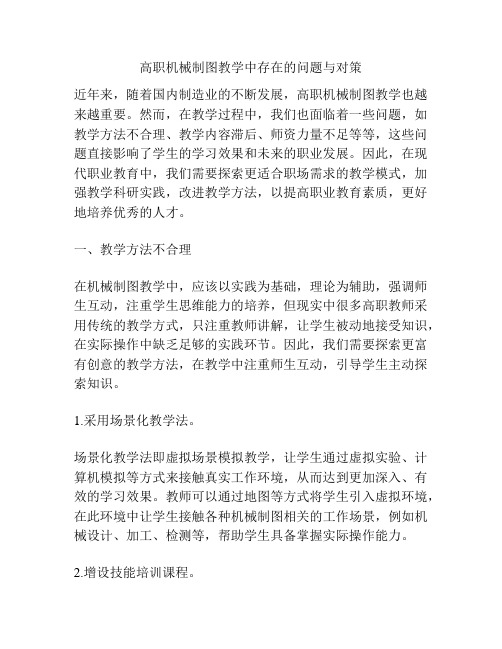 高职机械制图教学中存在的问题与对策

近年来，随着国内制造业的不断发展，高职机械制图教学也越来越重要。然而，在教学过程中，我们也面临着一些问题，如教学方法不合理、教学内容滞后、师资力量不足等等，这些问题直接影响了学生的学习效果和未来的职业发展。因此，在现代职业教育中，我们需要探索更适合职场需求的教学模式，加强教学科研实践，改进教学方法，以提高职业教育素质，更好地培养优秀的人才。

一、教学方法不合理

在机械制图教学中，应该以实践为基础，理论为辅助，强调师生互动，注重学生思维能力的培养，但现实中很多高职教师采用传统的教学方式，只注重教师讲解，让学生被动地接受知识，在实际操作中缺乏足够的实践环节。因此，我们需要探索更富有创意的教学方法，在教学中注重师生互动，引导学生主动探索知识。

1.采用场景化教学法。

场景化教学法即虚拟场景模拟教学，让学生通过虚拟实验、计算机模拟等方式来接触真实工作环境，从而达到更加深入、有效的学习效果。教师可以通过地图等方式将学生引入虚拟环境，在此环境中让学生接触各种机械制图相关的工作场景，例如机械设计、加工、检测等，帮助学生具备掌握实际操作能力。

2.增设技能培训课程。